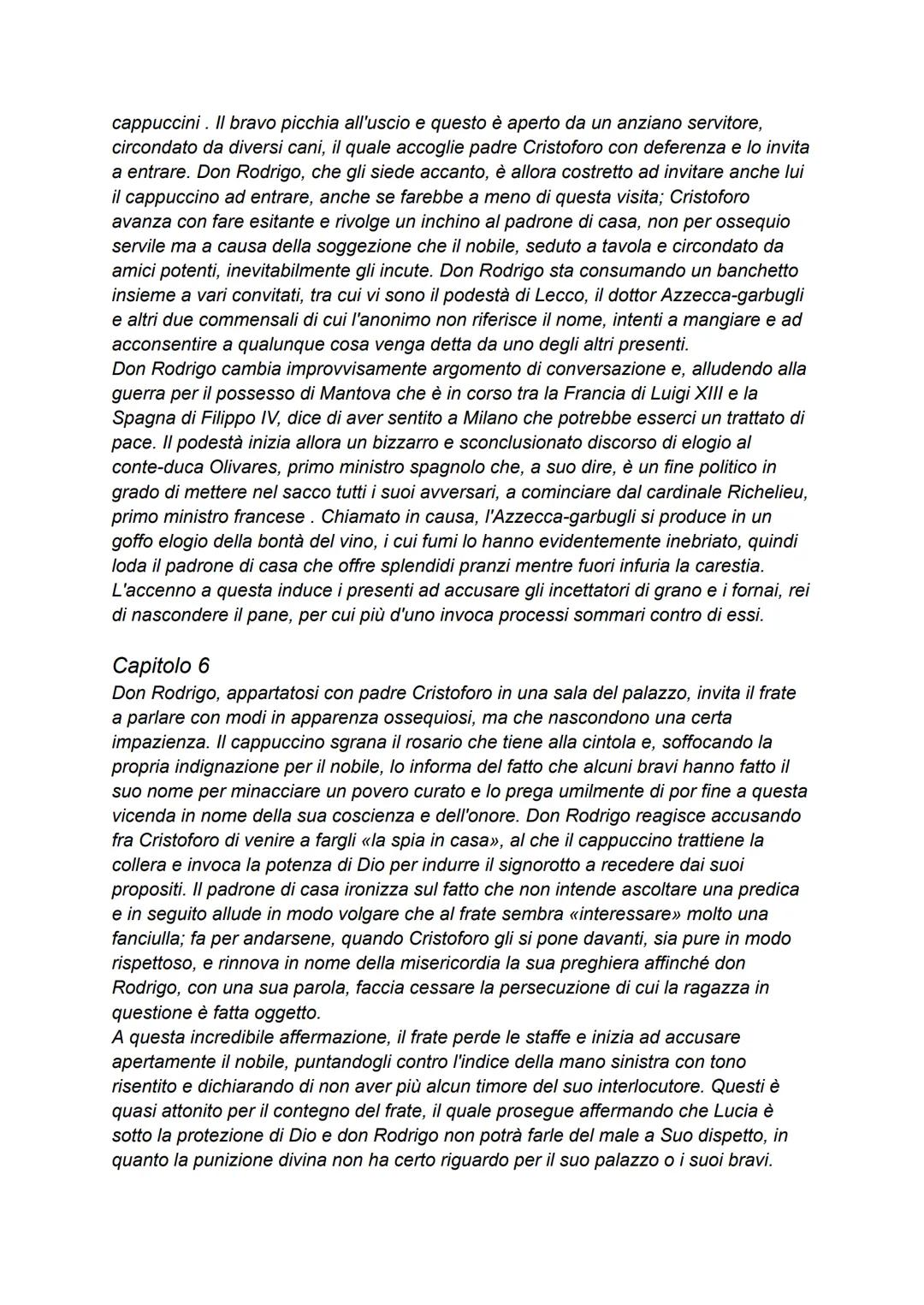 cappuccini . Il bravo picchia all'uscio e questo è aperto da un anziano servitore, circondato da diversi cani, il quale accoglie padre Cristoforo con deferenza e lo invita a entrare. Don Rodrigo, che gli siede accanto, è allora costretto ad invitare anche lui il cappuccino ad entrare, anche se farebbe a meno di questa visita; Cristoforo avanza con fare esitante e rivolge un inchino al padrone di casa, non per ossequio servile ma a causa della soggezione che il nobile, seduto a tavola e circondato da amici potenti, inevitabilmente gli incute. Don Rodrigo sta consumando un banchetto insieme a vari convitati, tra cui vi sono il podestà di Lecco, il dottor Azzecca-garbugli e altri due commensali di cui l'anonimo non riferisce il nome, intenti a mangiare e ad acconsentire a qualunque cosa venga detta da uno degli altri presenti.
Don Rodrigo cambia improvvisamente argomento di conversazione e, alludendo alla guerra per il possesso di Mantova che è in corso tra la Francia di Luigi XIII e la Spagna di Filippo IV, dice di aver sentito a Milano che potrebbe esserci un trattato di pace. Il podestà inizia allora un bizzarro e sconclusionato discorso di elogio al conte-duca Olivares, primo ministro spagnolo che, a suo dire, è un fine politico in grado di mettere nel sacco tutti i suoi avversari, a cominciare dal cardinale Richelieu, primo ministro francese . Chiamato in causa, l'Azzecca-garbugli si produce in un goffo elogio della bontà del vino, i cui fumi lo hanno evidentemente inebriato, quindi loda il padrone di casa che offre splendidi pranzi mentre fuori infuria la carestia. L'accenno a questa induce i presenti ad accusare gli incettatori di grano e i fornai, rei di nascondere il pane, per cui più d'uno invoca processi sommari contro di essi.

Capitolo 6
Don Rodrigo, appartatosi con padre Cristoforo in una sala del palazzo, invita il frate a parlare con modi in apparenza ossequiosi, ma che nascondono una certa impazienza. Il cappuccino sgrana il rosario che tiene alla cintola e, soffocando la propria indignazione per il nobile, lo informa del fatto che alcuni bravi hanno fatto il suo nome per minacciare un povero curato e lo prega umilmente di por fine a questa vicenda in nome della sua coscienza e dell'onore. Don Rodrigo reagisce accusando fra Cristoforo di venire a fargli «la spia in casa», al che il cappuccino trattiene la collera e invoca la potenza di Dio per indurre il signorotto a recedere dai suoi propositi. Il padrone di casa ironizza sul fatto che non intende ascoltare una predica e in seguito allude in modo volgare che al frate sembra «interessare» molto una fanciulla; fa per andarsene, quando Cristoforo gli si pone davanti, sia pure in modo rispettoso, e rinnova in nome della misericordia la sua preghiera affinché don Rodrigo, con una sua parola, faccia cessare la persecuzione di cui la ragazza in questione è fatta oggetto.
A questa incredibile affermazione, il frate perde le staffe e inizia ad accusare apertamente il nobile, puntandogli contro l'indice della mano sinistra con tono risentito e dichiarando di non aver più alcun timore del suo interlocutore. Questi è quasi attonito per il contegno del frate, il quale prosegue affermando che Lucia è sotto la protezione di Dio e don Rodrigo non potrà farle del male a Suo dispetto, in quanto la punizione divina non ha certo riguardo per il suo palazzo o i suoi bravi.